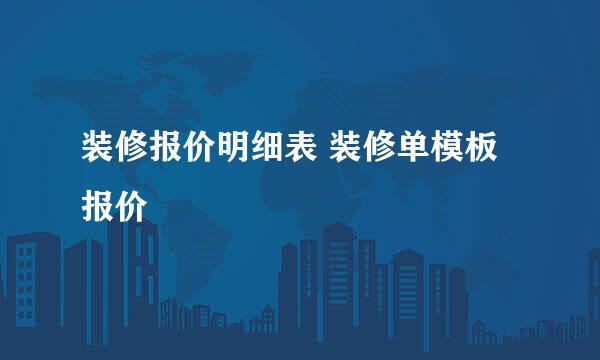 装修报价明细表 装修单模板报价